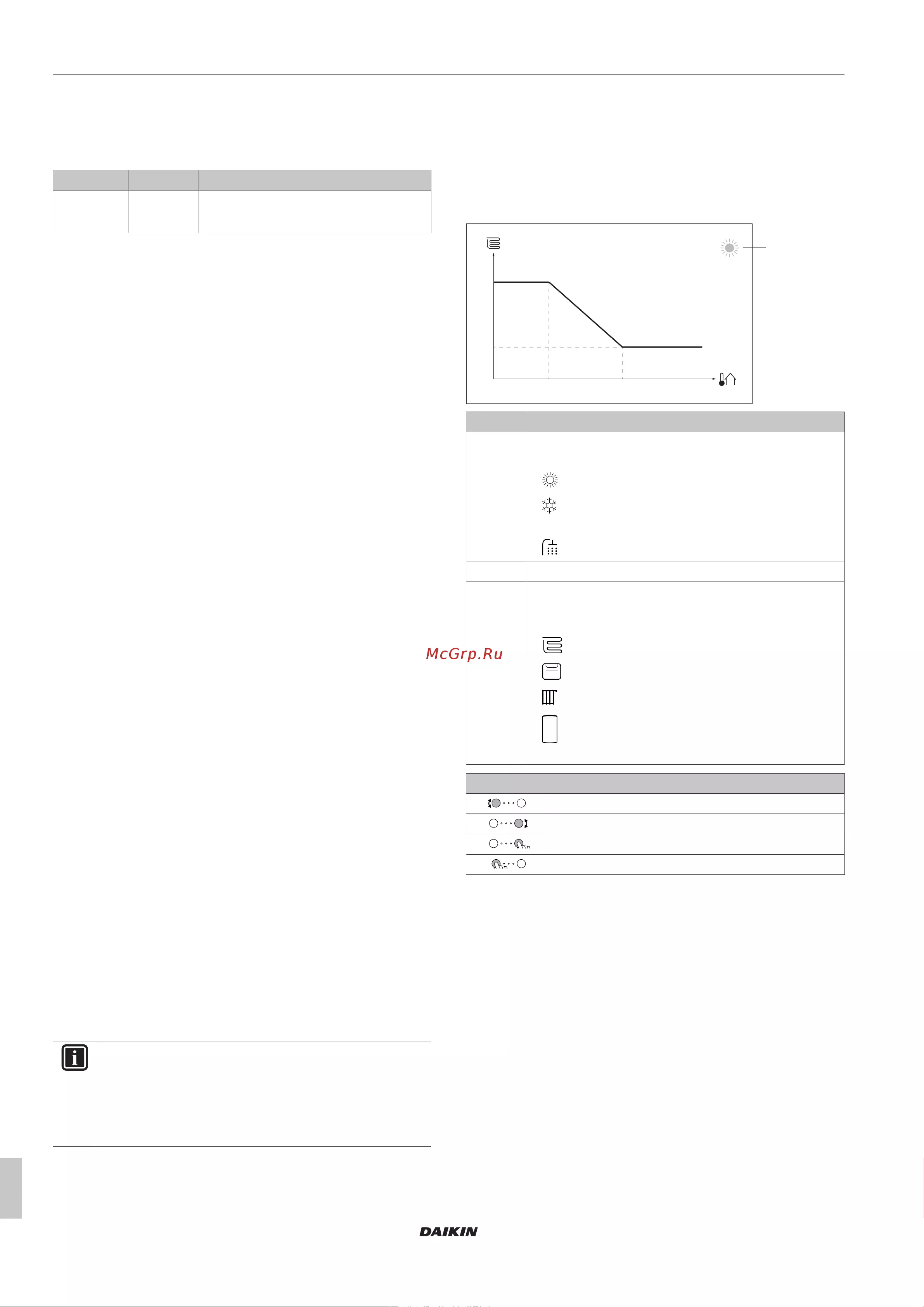 DAIKIN

McGrp.Ru